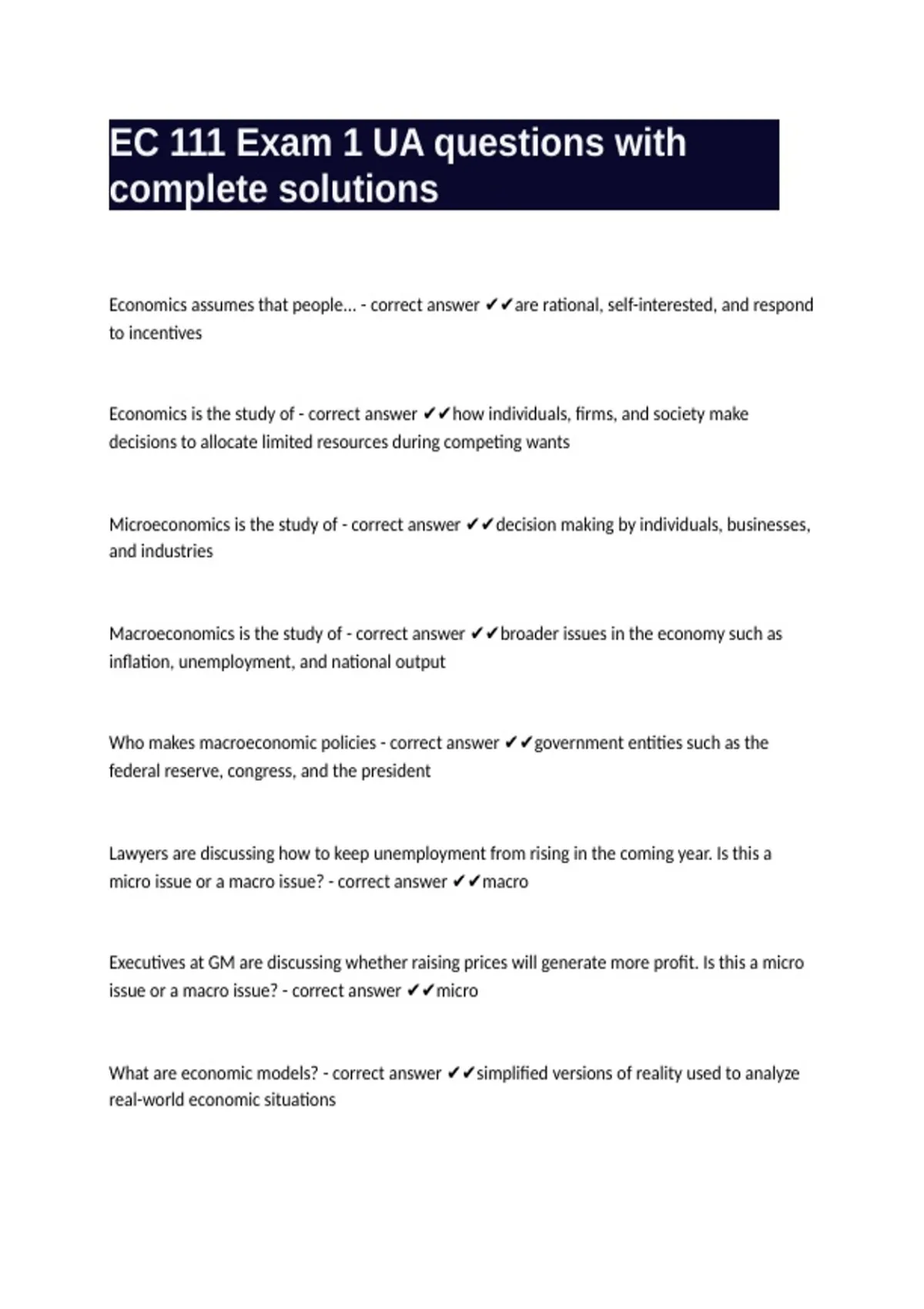 EC 111 Exam 1 UA questions with complete solutions

Economics assumes that people... - correct answer ✔✔are rational, self-interested, and respond to incentives

Economics is the study of - correct answer ✔✔how individuals, firms, and society make decisions to allocate limited resources during competing wants

Microeconomics is the study of - correct answer ✔✔decision making by individuals, businesses, and industries

Macroeconomics is the study of - correct answer ✔✔broader issues in the economy such as inflation, unemployment, and national output

Who makes macroeconomic policies - correct answer ✔✔government entities such as the federal reserve, congress, and the president

Lawyers are discussing how to keep unemployment from rising in the coming year. Is this a micro issue or a macro issue? - correct answer ✔✔macro

Executives at GM are discussing whether raising prices will generate more profit. Is this a micro issue or a macro issue? - correct answer ✔✔micro

What are economic models? - correct answer ✔✔simplified versions of reality used to analyze real-world economic situations